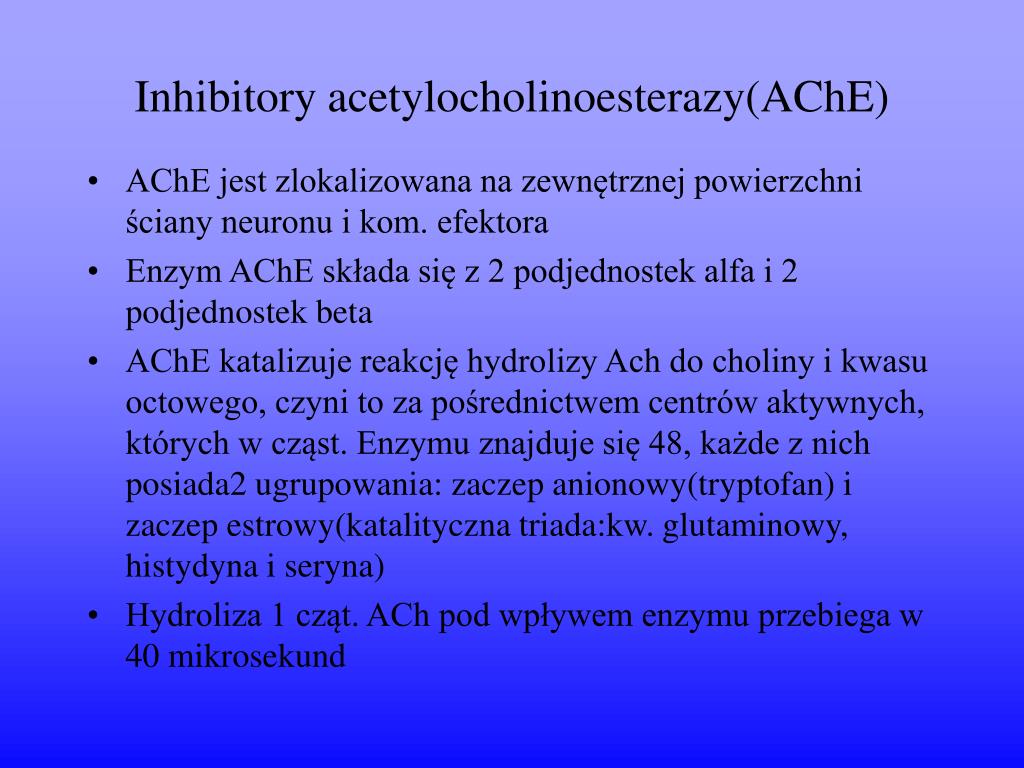 Inhibitory acetylocholinoesterazy(AChE)

• AChE jest zlokalizowana na zewnętrznej powierzchni ściany neuronu i kom. efektora
• Enzym AChE składa się z 2 podjednostek alfa i 2 podjednostek beta
• AChE katalizuje reakcję hydrolizy Ach do choliny i kwasu octowego, czyni to za pośrednictwem centrów aktywnych, których w cząst. Enzymu znajduje się 48, każde z nich posiada2 ugrupowania: zaczep anionowy(tryptofan) i zaczep estrowy(katalityczna triada:kw. glutaminowy, histydyna i seryna)
• Hydroliza 1 cząt. ACh pod wpływem enzymu przebiega w 40 mikrosekund